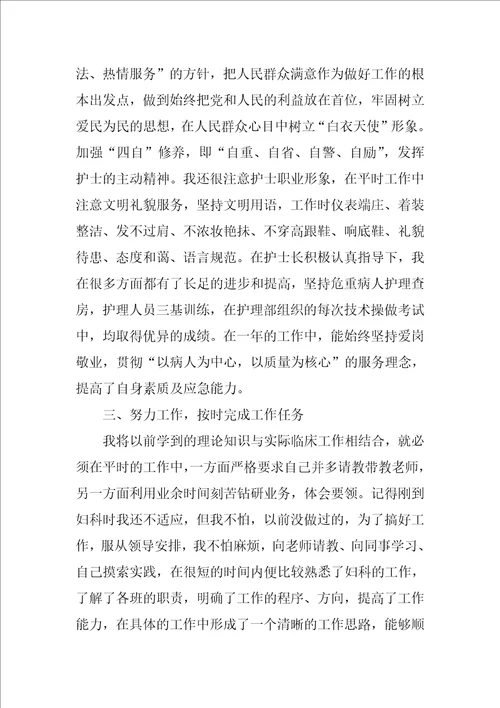 法、热情服务”的方针，把人民群众满意作为做好工作的根本出发点，做到始终把党和人民的利益放在首位，牢固树立爱民为民的思想，在人民群众心目中树立“白衣天使”形象。加强“四自”修养，即“自重、自省、自警、自励”，发挥护士的主动精神。我还很注意护士职业形象，在平时工作中注意文明礼貌服务，坚持文明用语，工作时仪表端庄、着装整洁、发不过肩、不浓妆艳抹、不穿高跟鞋、响底鞋、礼貌待患、态度和蔼、语言规范。在护士长积极认真指导下，我在很多方面都有了长足的进步和提高，坚持危重病人护理查房，护理人员三基训练，在护理部组织的每次技术操做考试中，均取得优异的成绩。在一年的工作中，能始终坚持爱岗敬业，贯彻“以病人为中心，以质量为核心”的服务理念，提高了自身素质及应急能力。

三、努力工作，按时完成工作任务

我将以前学到的理论知识与实际临床工作相结合，就必须在平时的工作中，一方面严格要求自己并多请教带教老师，另一方面利用业余时间刻苦钻研业务，体会要领。记得刚到妇科时我还不适应，但我不怕，以前没做过的，为了搞好工作，服从领导安排，我不怕麻烦，向老师请教、向同事学习、自己摸索实践，在很短的时间内便比较熟悉了妇科的工作，了解了各班的职责，明确了工作的程序、方向，提高了工作能力，在具体的工作中形成了一个清晰的工作思路，能够顺